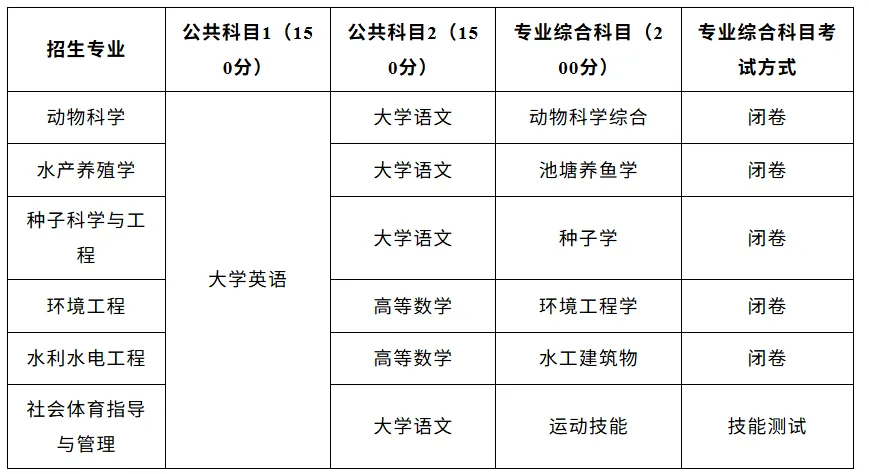 | 招生专业 | 公共科目1（150分） | 公共科目2（150分） | 专业综合科目（200分） | 专业综合科目考试方式 |
|---|---|---|---|---|
| 动物科学 | 大学英语 | 大学语文 | 动物科学综合 | 闭卷 |
| 水产养殖学 |  | 大学语文 | 池塘养鱼学 | 闭卷 |
| 种子科学与工程 |  | 大学语文 | 种子学 | 闭卷 |
| 环境工程 |  | 高等数学 | 环境工程学 | 闭卷 |
| 水利水电工程 |  | 高等数学 | 水工建筑物 | 闭卷 |
| 社会体育指导与管理 |  | 大学语文 | 运动技能 | 技能测试 |